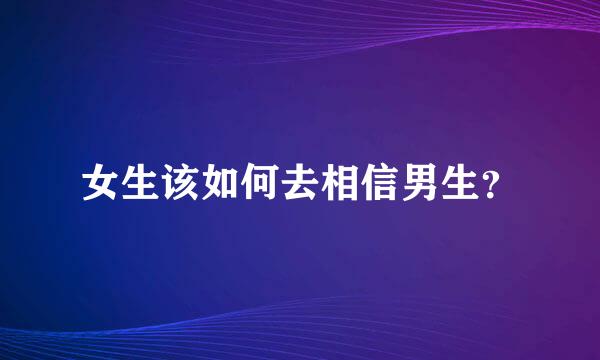 女生该如何去相信男生?